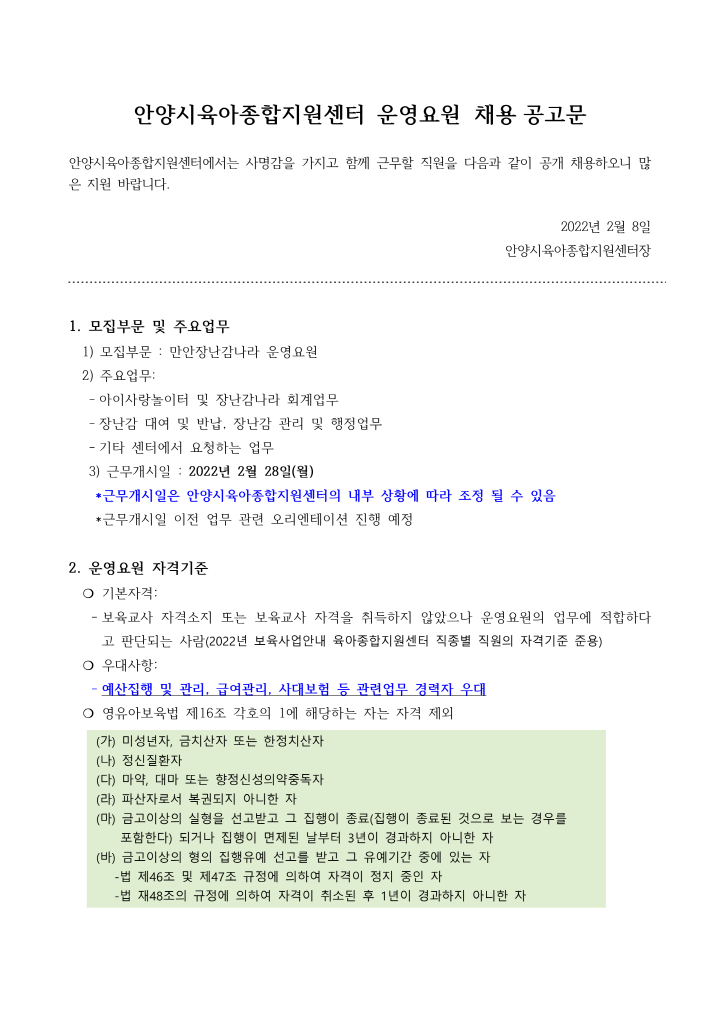 안양시육아종합지원센터 운영요원 채용 공고문

안양시육아종합지원센터에서는 사명감을 가지고 함께 근무할 직원을 다음과 같이 공개 채용하오니 많은 지원 바랍니다.

2022년 2월 8일
안양시육아종합지원센터장

1. 모집부문 및 주요업무
1) 모집부문 : 만안장난감나라 운영요원
2) 주요업무:
- 아이사랑놀이터 및 장난감나라 회계업무
- 장난감 대여 및 반납, 장난감 관리 및 행정업무
- 기타 센터에서 요청하는 업무
3) 근무개시일 : 2022년 2월 28일(월)
*근무개시일은 안양시육아종합지원센터의 내부 상황에 따라 조정 될 수 있음
*근무개시일 이전 업무 관련 오리엔테이션 진행 예정

2. 운영요원 자격기준
❍ 기본자격:
- 보육교사 자격소지 또는 보육교사 자격을 취득하지 않았으나 운영요원의 업무에 적합하다고 판단되는 사람(2022년 보육사업안내 육아종합지원센터 직종별 직원의 자격기준 준용)
❍ 우대사항:
- 예산집행 및 관리, 급여관리, 사대보험 등 관련업무 경력자 우대
❍ 영유아보육법 제16조 각호의 1에 해당하는 자는 자격 제외

(가) 미성년자, 금치산자 또는 한정치산자
(나) 정신질환자
(다) 마약, 대마 또는 향정신성의약중독자
(라) 파산자로서 복권되지 아니한 자
(마) 금고이상의 실형을 선고받고 그 집행이 종료(집행이 종료된 것으로 보는 경우를 포함한다) 되거나 집행이 면제된 날부터 3년이 경과하지 아니한 자
(바) 금고이상의 형의 집행유예 선고를 받고 그 유예기간 중에 있는 자
-법 제46조 및 제47조 규정에 의하여 자격이 정지 중인 자
-법 재48조의 규정에 의하여 자격이 취소된 후 1년이 경과하지 아니한 자